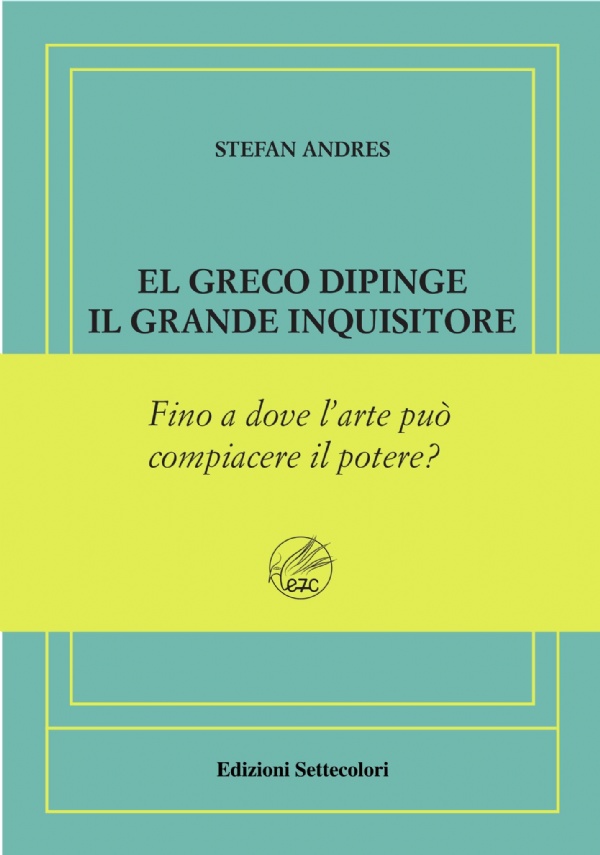 STEFAN ANDRES

EL GRECO DIPINGE
IL GRANDE INQUISITORE

Fino a dove l'arte può compiacere il potere?

e7c

Edizioni Settecolori